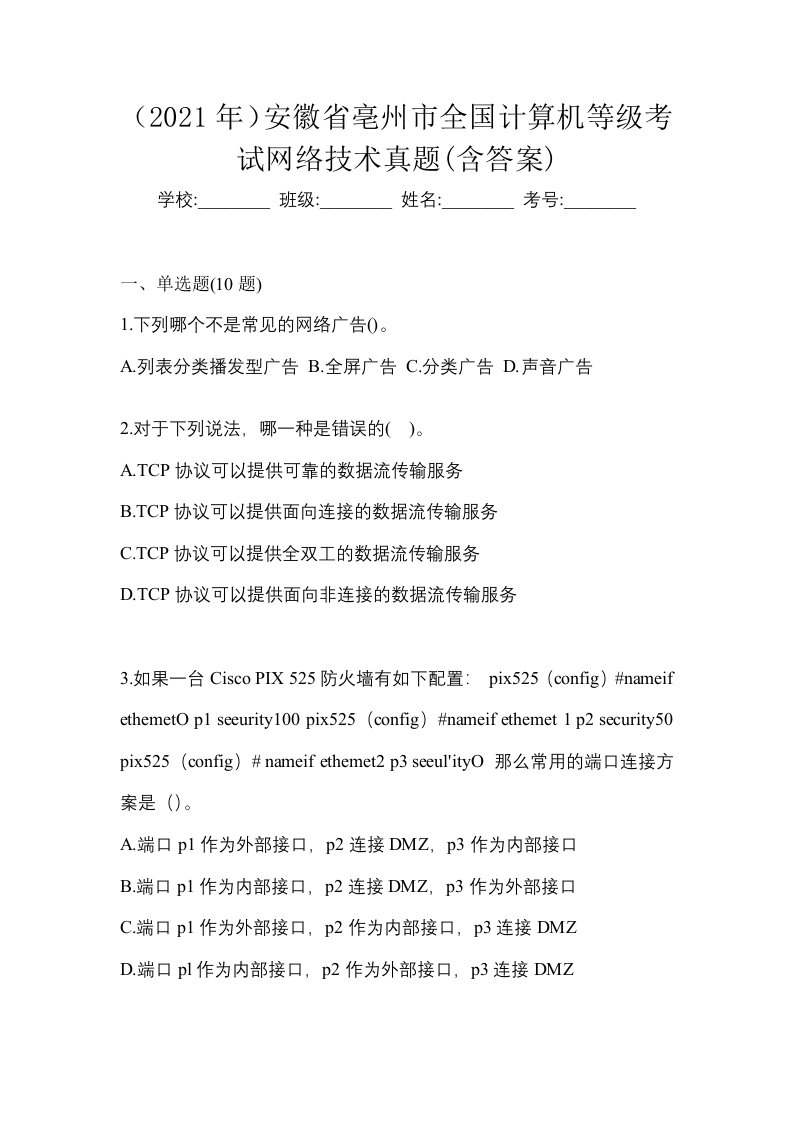 （2021 年）安徽省亳州市全国计算机等级考试网络技术真题(含答案)

学校:________ 班级:________ 姓名:________ 考号:________

一、单选题(10 题)

1.下列哪个不是常见的网络广告()。

A.列表分类播发型广告 B.全屏广告 C.分类广告 D.声音广告

2.对于下列说法，哪一种是错误的( )。

A.TCP 协议可以提供可靠的数据流传输服务

B.TCP 协议可以提供面向连接的数据流传输服务

C.TCP 协议可以提供全双工的数据流传输服务

D.TCP 协议可以提供面向非连接的数据流传输服务

3.如果一台 Cisco PIX 525 防火墙有如下配置： pix525（config）#nameif ethemetO p1 seeurity100 pix525（config）#nameif ethemet 1 p2 security50 pix525（config）# nameif ethemet2 p3 seeul'ityO 那么常用的端口连接方案是（）。

A.端口 p1 作为外部接口，p2 连接 DMZ，p3 作为内部接口

B.端口 p1 作为内部接口，p2 连接 DMZ，p3 作为外部接口

C.端口 p1 作为外部接口，p2 作为内部接口，p3 连接 DMZ

D.端口 pl 作为内部接口，p2 作为外部接口，p3 连接 DMZ